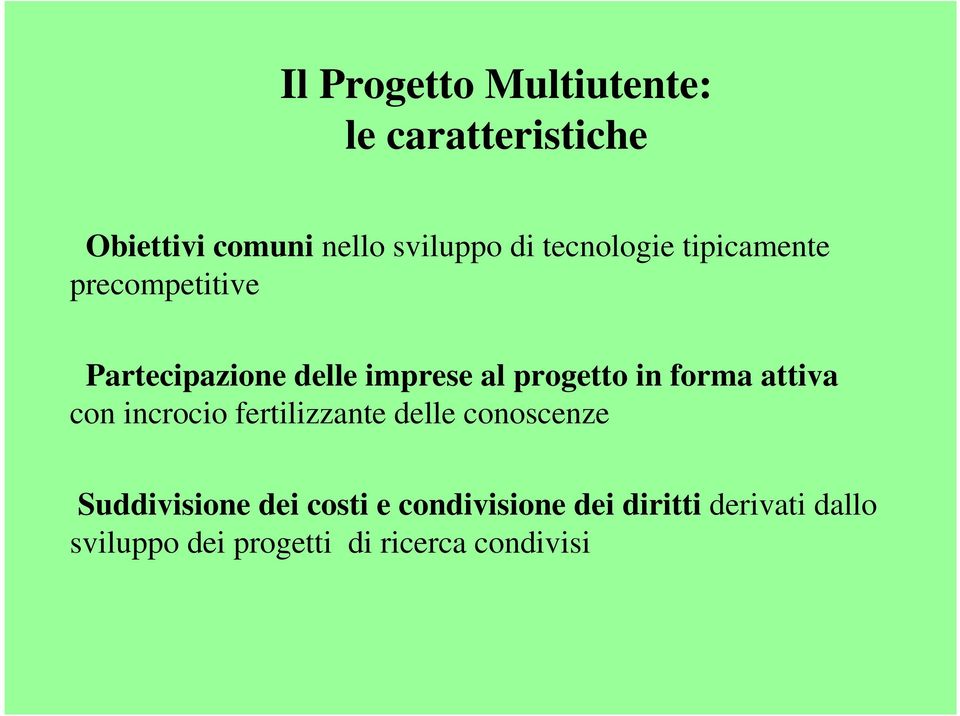 Il Progetto Multiutente:
le caratteristiche

Obiettivi comuni nello sviluppo di tecnologie tipicamente precompetitive

Partecipazione delle imprese al progetto in forma attiva con incrocio fertilizzante delle conoscenze

Suddivisione dei costi e condivisione dei diritti derivati dallo sviluppo dei progetti di ricerca condivisi